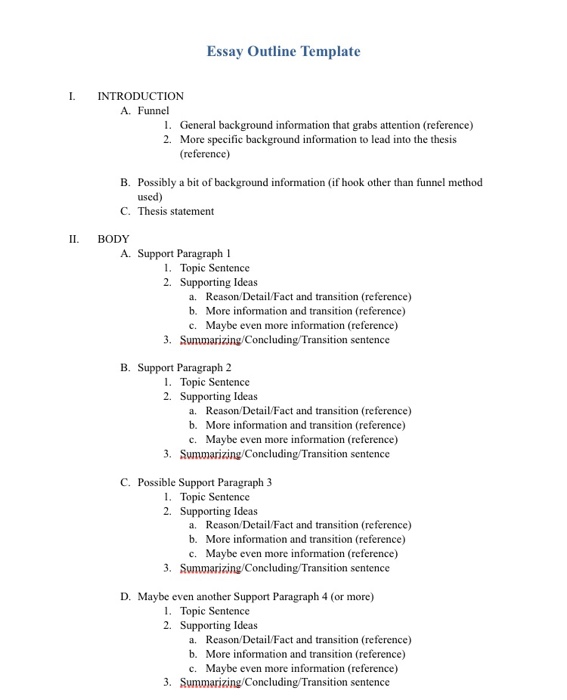 Essay Outline Template

I. INTRODUCTION
A. Funnel
1. General background information that grabs attention (reference)
2. More specific background information to lead into the thesis (reference)

B. Possibly a bit of background information (if hook other than funnel method used)
C. Thesis statement

II. BODY
A. Support Paragraph 1
1. Topic Sentence
2. Supporting Ideas
a. Reason/Detail/Fact and transition (reference)
b. More information and transition (reference)
c. Maybe even more information (reference)
3. Summarizing/Concluding/Transition sentence

B. Support Paragraph 2
1. Topic Sentence
2. Supporting Ideas
a. Reason/Detail/Fact and transition (reference)
b. More information and transition (reference)
c. Maybe even more information (reference)
3. Summarizing/Concluding/Transition sentence

C. Possible Support Paragraph 3
1. Topic Sentence
2. Supporting Ideas
a. Reason/Detail/Fact and transition (reference)
b. More information and transition (reference)
c. Maybe even more information (reference)
3. Summarizing/Concluding/Transition sentence

D. Maybe even another Support Paragraph 4 (or more)
1. Topic Sentence
2. Supporting Ideas
a. Reason/Detail/Fact and transition (reference)
b. More information and transition (reference)
c. Maybe even more information (reference)
3. Summarizing/Concluding/Transition sentence